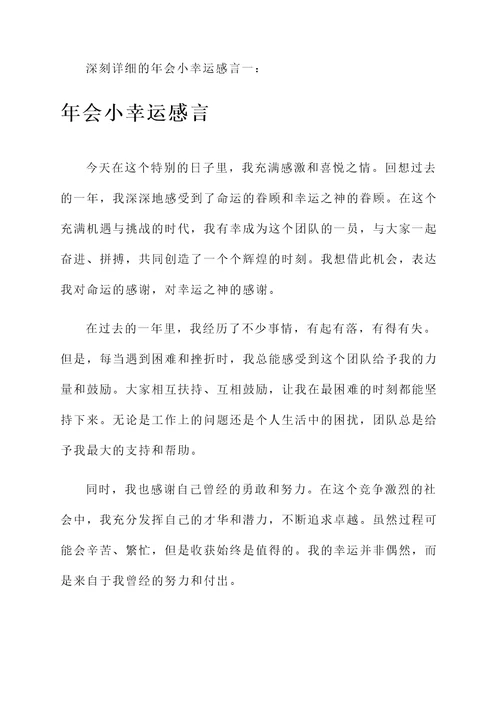 深刻详细的年会小幸运感言一：

年会小幸运感言

今天在这个特别的日子里，我充满感激和喜悦之情。回想过去的一年，我深深地感受到了命运的眷顾和幸运之神的眷顾。在这个充满机遇与挑战的时代，我有幸成为这个团队的一员，与大家一起奋进、拼搏，共同创造了一个个辉煌的时刻。我想借此机会，表达我对命运的感谢，对幸运之神的感谢。

在过去的一年里，我经历了不少事情，有起有落，有得有失。但是，每当遇到困难和挫折时，我总能感受到这个团队给予我的力量和鼓励。大家相互扶持、互相鼓励，让我在最困难的时刻都能坚持下来。无论是工作上的问题还是个人生活中的困扰，团队总是给予我最大的支持和帮助。

同时，我也感谢自己曾经的勇敢和努力。在这个竞争激烈的社会中，我充分发挥自己的才华和潜力，不断追求卓越。虽然过程可能会辛苦、繁忙，但是收获始终是值得的。我的幸运并非偶然，而是来自于我曾经的努力和付出。